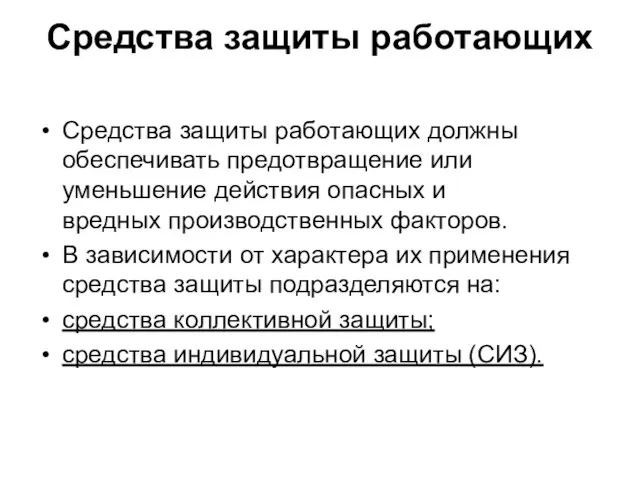 Средства защиты работающих

• Средства защиты работающих должны обеспечивать предотвращение или уменьшение действия опасных и вредных производственных факторов.
• В зависимости от характера их применения средства защиты подразделяются на:
• средства коллективной защиты;
• средства индивидуальной защиты (СИЗ).